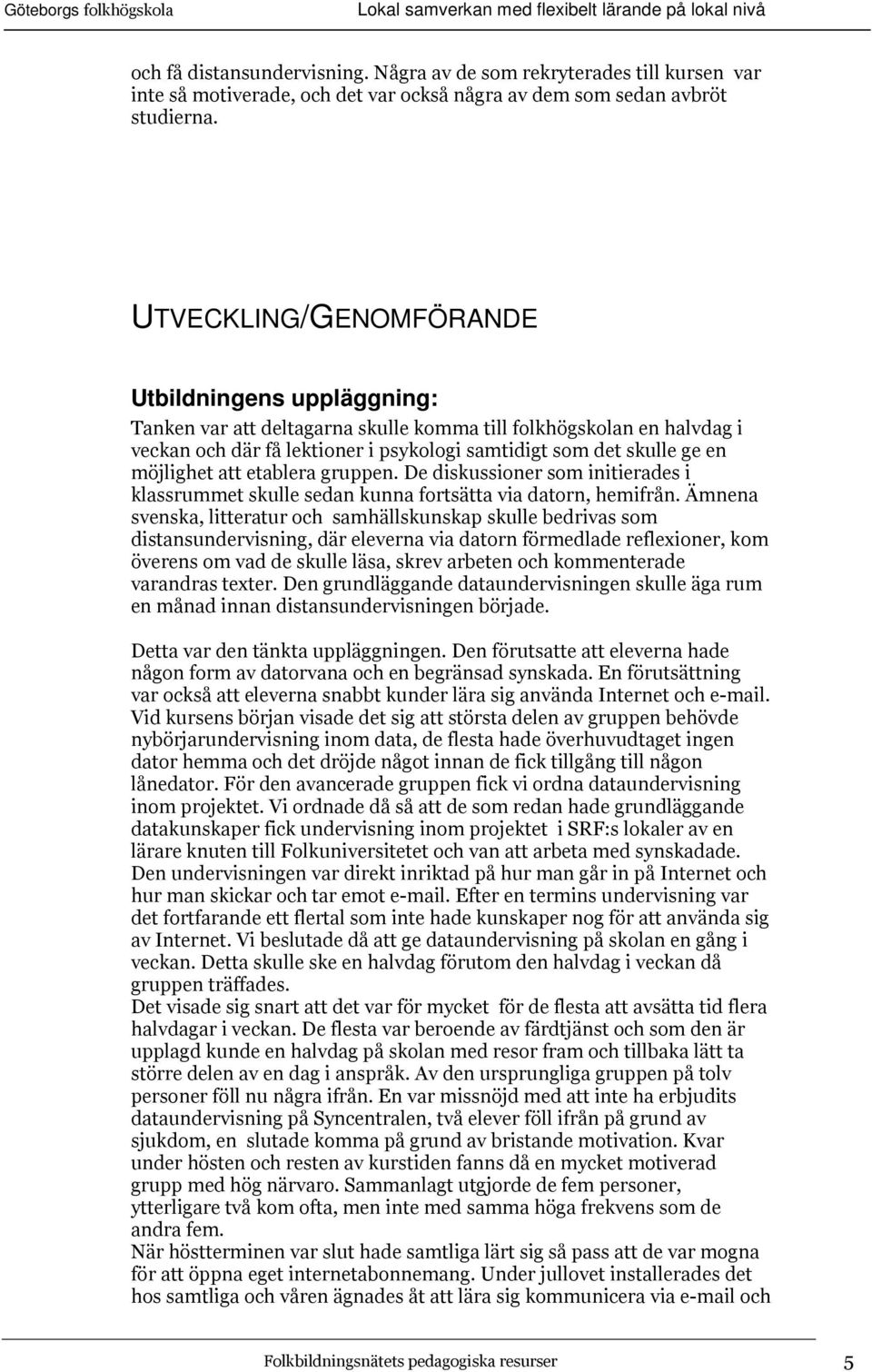 Göteborgs folkhögskola Lokal samverkan med flexibelt lärande på lokal nivå

och få distansundervisning. Några av de som rekryterades till kursen var inte så motiverade, och det var också några av dem som sedan avbröt studierna.

UTVECKLING/GENOMFÖRANDE

Utbildningens uppläggning:

Tanken var att deltagarna skulle komma till folkhögskolan en halvdag i veckan och där få lektioner i psykologi samtidigt som det skulle ge en möjlighet att etablera gruppen. De diskussioner som initierades i klassrummet skulle sedan kunna fortsätta via datorn, hemifrån. Ämnena svenska, litteratur och samhällskunskap skulle bedrivas som distansundervisning, där eleverna via datorn förmedlade reflexioner, kom överens om vad de skulle läsa, skrev arbeten och kommenterade varandras texter. Den grundläggande dataundervisningen skulle äga rum en månad innan distansundervisningen började.

Detta var den tänkta uppläggningen. Den förutsatte att eleverna hade någon form av datorvana och en begränsad synskada. En förutsättning var också att eleverna snabbt kunder lära sig använda Internet och e-mail. Vid kursens början visade det sig att största delen av gruppen behövde nybörjarundervisning inom data, de flesta hade överhuvudtaget ingen dator hemma och det dröjde något innan de fick tillgång till någon lånedator. För den avancerade gruppen fick vi ordna dataundervisning inom projektet. Vi ordnade då så att de som redan hade grundläggande datakunskaper fick undervisning inom projektet i SRF:s lokaler av en lärare knuten till Folkuniversitetet och van att arbeta med synskadade. Den undervisningen var direkt inriktad på hur man går in på Internet och hur man skickar och tar emot e-mail. Efter en termins undervisning var det fortfarande ett flertal som inte hade kunskaper nog för att använda sig av Internet. Vi beslutade då att ge dataundervisning på skolan en gång i veckan. Detta skulle ske en halvdag förutom den halvdag i veckan då gruppen träffades.
Det visade sig snart att det var för mycket för de flesta att avsätta tid flera halvdagar i veckan. De flesta var beroende av färdtjänst och som den är upplagd kunde en halvdag på skolan med resor fram och tillbaka lätt ta större delen av en dag i anspråk. Av den ursprungliga gruppen på tolv personer föll nu några ifrån. En var missnöjd med att inte ha erbjudits dataundervisning på Syncentralen, två elever föll ifrån på grund av sjukdom, en slutade komma på grund av bristande motivation. Kvar under hösten och resten av kurstiden fanns då en mycket motiverad grupp med hög närvaro. Sammanlagt utgjorde de fem personer, ytterligare två kom ofta, men inte med samma höga frekvens som de andra fem.
När höstterminen var slut hade samtliga lärt sig så pass att de var mogna för att öppna eget internetabonnemang. Under jullovet installerades det hos samtliga och våren ägnades åt att lära sig kommunicera via e-mail och

Folkbildningsnätets pedagogiska resurser 5